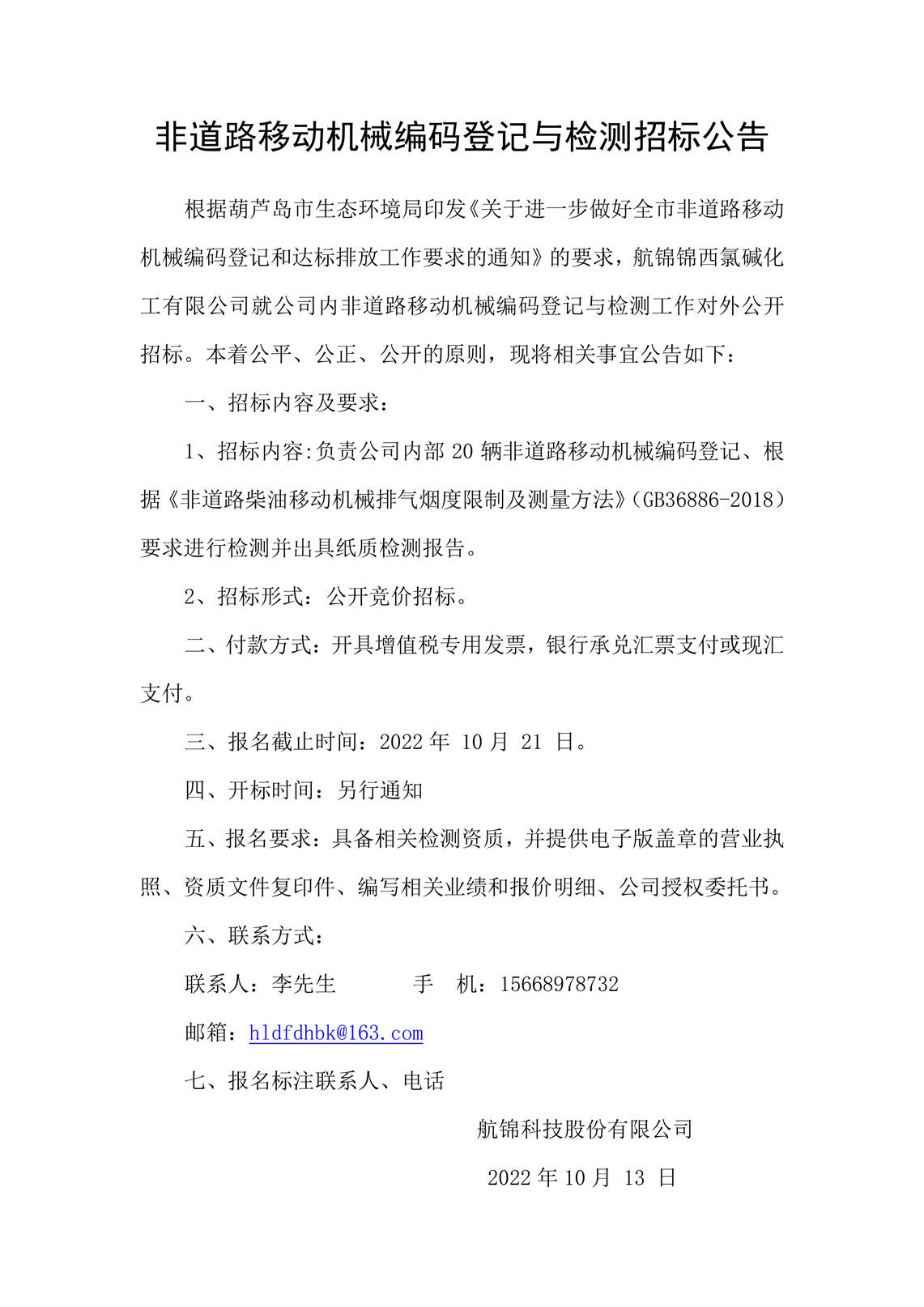 非道路移动机械编码登记与检测招标公告

根据葫芦岛市生态环境局印发《关于进一步做好全市非道路移动机械编码登记和达标排放工作要求的通知》的要求，航锦锦西氯碱化工有限公司就公司内非道路移动机械编码登记与检测工作对外公开招标。本着公平、公正、公开的原则，现将相关事宜公告如下：

一、招标内容及要求：

1、招标内容:负责公司内部 20 辆非道路移动机械编码登记、根据《非道路柴油移动机械排气烟度限制及测量方法》（GB36886-2018）要求进行检测并出具纸质检测报告。

2、招标形式：公开竞价招标。

二、付款方式：开具增值税专用发票，银行承兑汇票支付或现汇支付。

三、报名截止时间：2022 年 10 月 21 日。

四、开标时间：另行通知

五、报名要求：具备相关检测资质，并提供电子版盖章的营业执照、资质文件复印件、编写相关业绩和报价明细、公司授权委托书。

六、联系方式：

联系人：李先生　　手　机：15668978732

邮箱：hldfdhbk@163.com

七、报名标注联系人、电话

航锦科技股份有限公司

2022 年 10 月 13 日